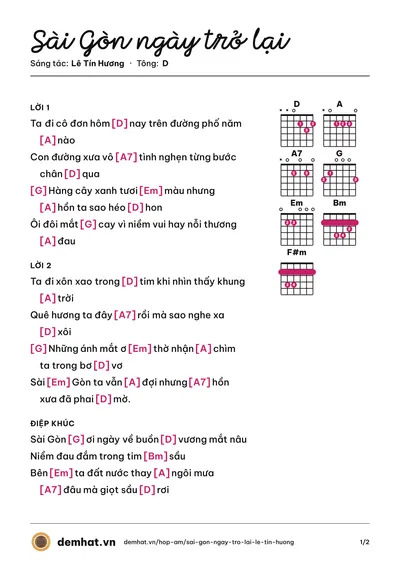 Sài Gòn ngày trở lại

Sáng tác: Lê Tín Hương · Tông: D

LỜI 1

Ta đi cô đơn hôm [D] nay trên đường phố năm [A] nào

Con đường xưa vô [A7] tình nghẹn từng bước chân [D] qua

[G] Hàng cây xanh tươi [Em] màu nhưng [A] hồn ta sao héo [D] hon

Ôi đôi mắt [G] cay vì niềm vui hay nỗi thương [A] đau

LỜI 2

Ta đi xôn xao trong [D] tim khi nhìn thấy khung [A] trời

Quê hương ta đây [A7] rồi mà sao nghe xa [D] xôi

[G] Những ánh mắt ơ [Em] thờ nhận [A] chìm ta trong bơ [D] vơ

Sài [Em] Gòn ta vẫn [A] đợi nhưng [A7] hồn xưa đã phai [D] mờ.

ĐIỆP KHÚC

Sài Gòn [G] ơi ngày về buồn [D] vương mắt nâu

Niềm đau đắm trong tim [Bm] sầu

Bên [Em] ta đất nước thay [A] ngôi mưa [A7] đâu mà giọt sầu [D] rơi

D
A
A7
G
Em
Bm
F#m

demhat.vn demhat.vn/hop-am/sai-gon-ngay-tro-lai-le-tin-huong 1/2